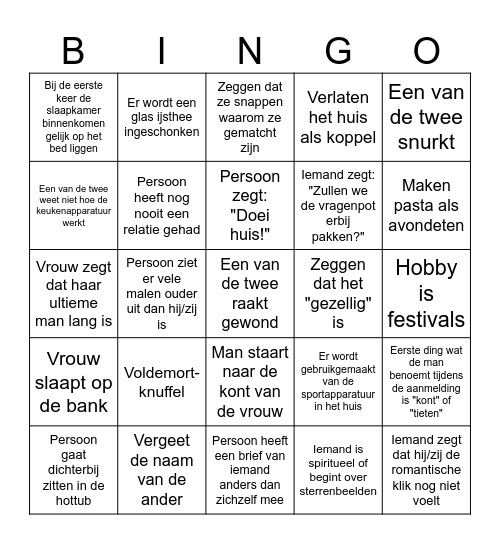 | B | I | N | G | O |
|---|---|---|---|---|
| Bij de eerste keer de slaapkamer binnenkomen gelijk op het bed liggen | Er wordt een glas ijsthee ingeschonken | Zeggen dat ze snappen waarom ze gematcht zijn | Verlaten het huis als koppel | Een van de twee snurkt |
| Een van de twee weet niet hoe de keukenapparatuur werkt | Persoon heeft nog nooit een relatie gehad | Persoon zegt: "Doei huis!" | Iemand zegt: "Zullen we de vragenpot erbij pakken?" | Maken pasta als avondeten |
| Vrouw zegt dat haar ultieme man lang is | Persoon ziet er vele malen ouder uit dan hij/zij is | Een van de twee raakt gewond | Zeggen dat het "gezellig" is | Hobby is festivals |
| Vrouw slaapt op de bank | Voldemort-knuffel | Man staart naar de kont van de vrouw | Er wordt gebruikgemaakt van de sportapparatuur in het huis | Eerste ding wat de man benoemt tijdens de aanmelding is "kont" of "tieten" |
| Persoon gaat dichterbij zitten in de hottub | Vergeet de naam van de ander | Persoon heeft een brief van iemand anders dan zichzelf mee | Iemand is spiritueel of begint over sterrenbeelden | Iemand zegt dat hij/zij de romantische klik nog niet voelt |